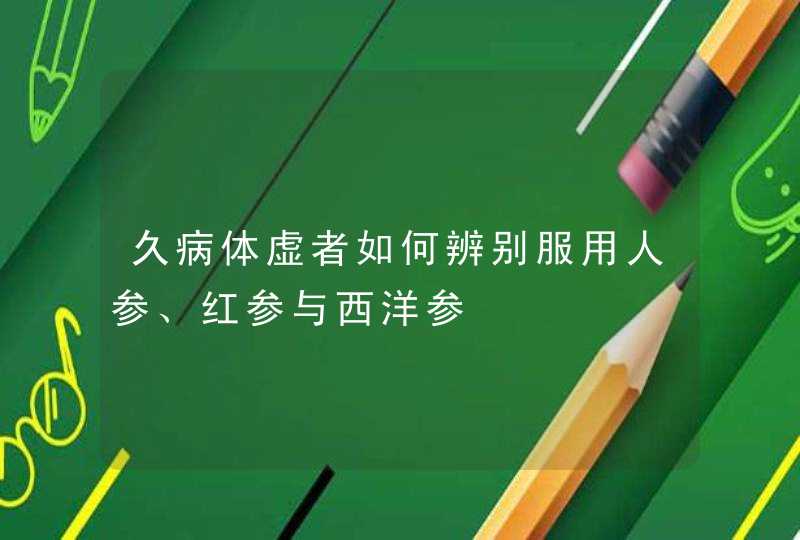 久病体虚者如何辨别服用人参、红参与西洋参